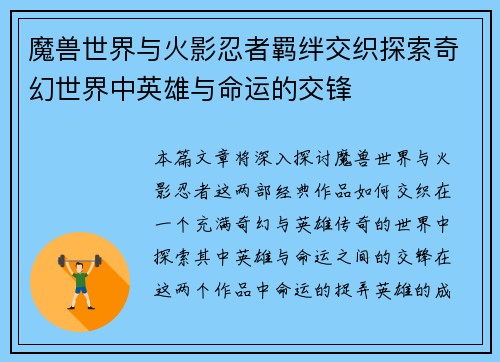 魔兽世界与火影忍者羁绊交织探索奇幻世界中英雄与命运的交锋

本篇文章将深入探讨魔兽世界与火影忍者这两部经典作品如何交织在一个充满奇幻与英雄传奇的世界中探索其中英雄与命运之间的交锋在这两个作品中命运的捉弄英雄的成